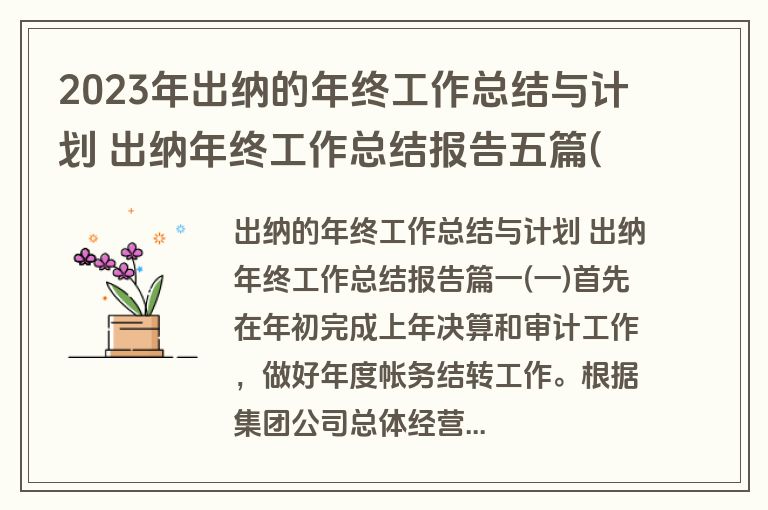 2023年出纳的年终工作总结与计划 出纳年终工作总结报告五篇(

出纳的年终工作总结与计划 出纳年终工作总结报告篇一(一)首先在年初完成上年决算和审计工作，做好年度帐务结转工作。根据集团公司总体经营...